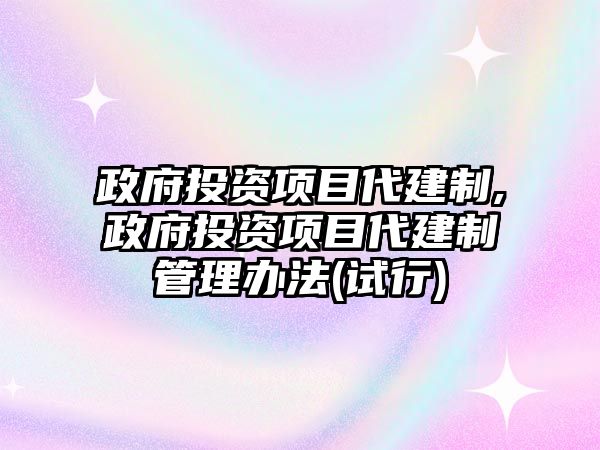 政府投资项目代建制,政府投资项目代建制管理办法(试行)